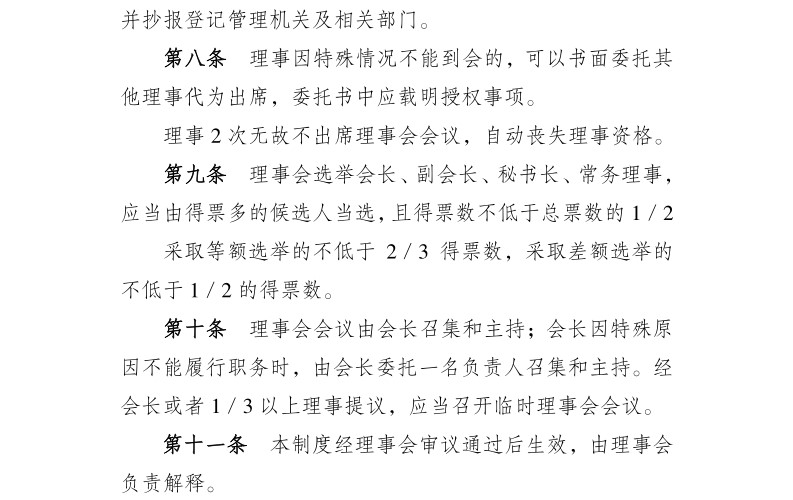 并抄报登记管理机关及相关部门。

第八条　理事因特殊情况不能到会的，可以书面委托其他理事代为出席，委托书中应载明授权事项。

理事 2 次无故不出席理事会会议，自动丧失理事资格。

第九条　理事会选举会长、副会长、秘书长、常务理事，应当由得票多的候选人当选，且得票数不低于总票数的 1 / 2

采取等额选举的不低于 2 / 3 得票数，采取差额选举的不低于 1 / 2 的得票数。

第十条　理事会会议由会长召集和主持；会长因特殊原因不能履行职务时，由会长委托一名负责人召集和主持。经会长或者 1 / 3 以上理事提议，应当召开临时理事会会议。

第十一条　本制度经理事会审议通过后生效，由理事会负责解释。